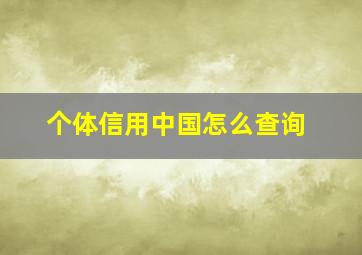 个体信用中国怎么查询